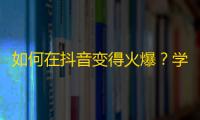 如何在抖音变得火爆？学